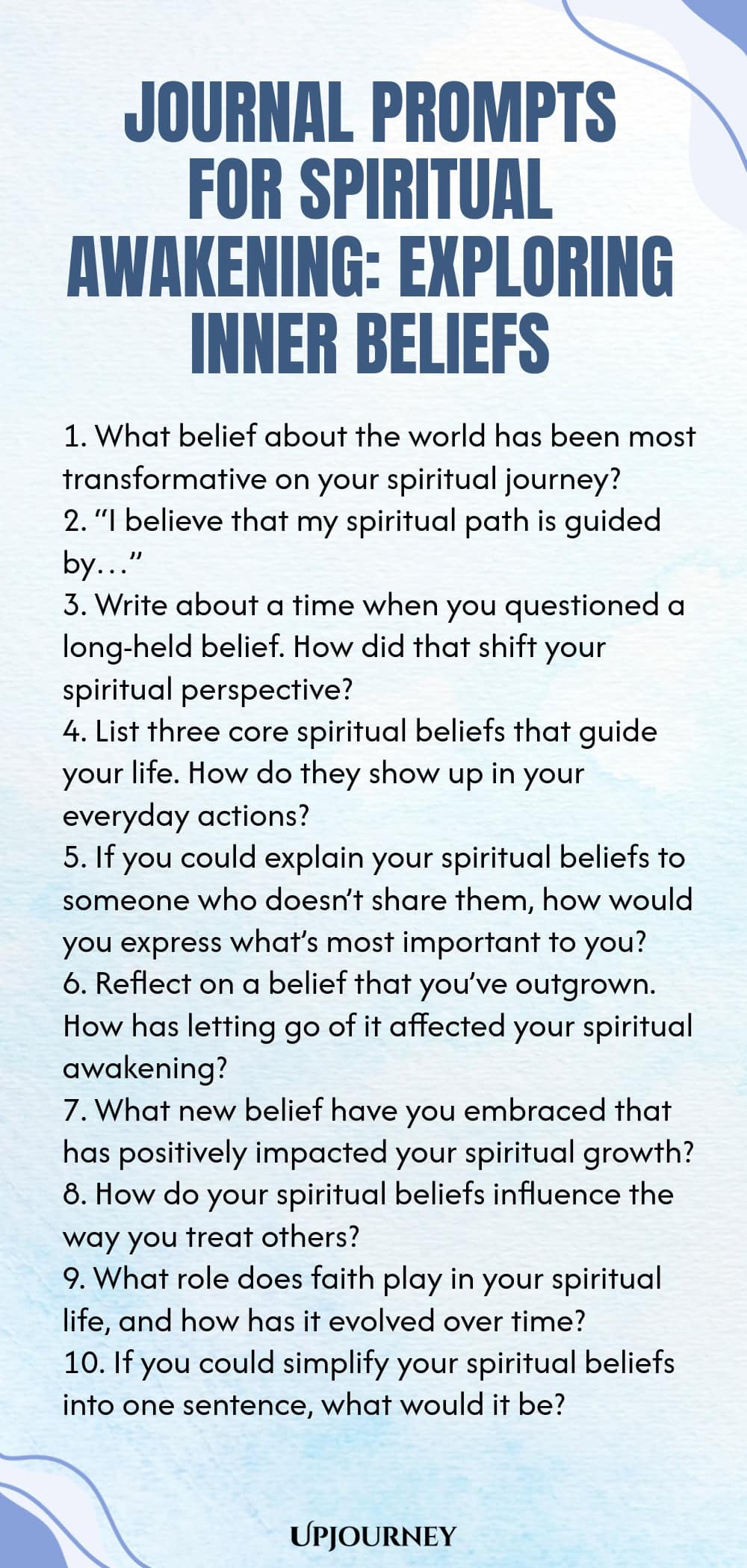 JOURNAL PROMPTS FOR SPIRITUAL AWAKENING: EXPLORING INNER BELIEFS

1. What belief about the world has been most transformative on your spiritual journey?
2. "I believe that my spiritual path is guided by…"
3. Write about a time when you questioned a long-held belief. How did that shift your spiritual perspective?
4. List three core spiritual beliefs that guide your life. How do they show up in your everyday actions?
5. If you could explain your spiritual beliefs to someone who doesn't share them, how would you express what's most important to you?
6. Reflect on a belief that you've outgrown. How has letting go of it affected your spiritual awakening?
7. What new belief have you embraced that has positively impacted your spiritual growth?
8. How do your spiritual beliefs influence the way you treat others?
9. What role does faith play in your spiritual life, and how has it evolved over time?
10. If you could simplify your spiritual beliefs into one sentence, what would it be?

UPJOURNEY